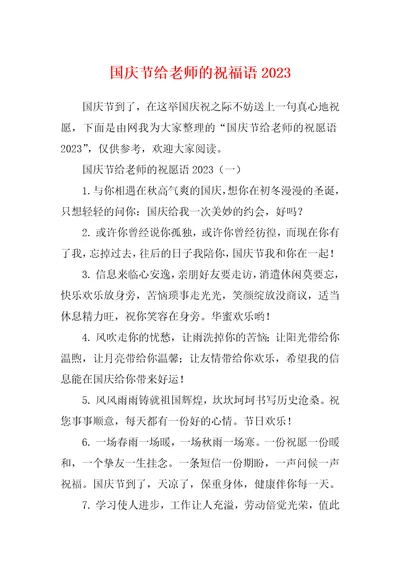 国庆节给老师的祝福语 2023

国庆节到了，在这举国庆祝之际不妨送上一句真心地祝愿，下面是由网我为大家整理的“国庆节给老师的祝愿语 2023”，仅供参考，欢迎大家阅读。

国庆节给老师的祝愿语 2023（一）

1. 与你相遇在秋高气爽的国庆，想你在初冬漫漫的圣诞，只想轻轻的问你：国庆给我一次美妙的约会，好吗？

2. 或许你曾经说你孤独，或许你曾经彷徨，而现在你有了我，忘掉过去，往后的日子我陪你，国庆节我和你在一起！

3. 信息来临心安逸，亲朋好友要走访，消遣休闲莫要忘，快乐欢乐放身旁，苦恼琐事走光光，笑颜绽放没商议，适当休息精力旺，祝你笑容在身旁。华蜜欢乐哟！

4. 风吹走你的忧愁，让雨洗掉你的苦恼；让阳光带给你温煦，让月亮带给你温馨；让友情带给你欢乐，希望我的信息能在国庆给你带来好运！

5. 风风雨雨铸就祖国辉煌，坎坎坷坷书写历史沧桑。祝您事事顺意，每天都有一份好的心情。节日欢乐！

6. 一场春雨一场暖，一场秋雨一场寒。一份祝愿一份暖和，一个挚友一生挂念。一条短信一份期盼，一声问候一声祝福。国庆节到了，天凉了，保重身体，健康伴你每一天。

7. 学习使人进步，工作让人充溢，劳动倍觉光荣，值此